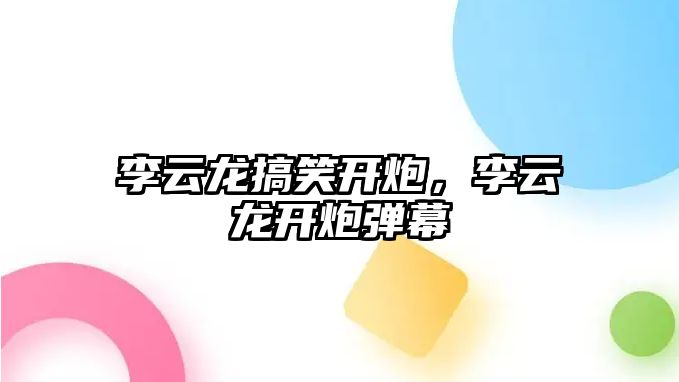 李云龙搞笑开炮，李云龙开炮弹幕